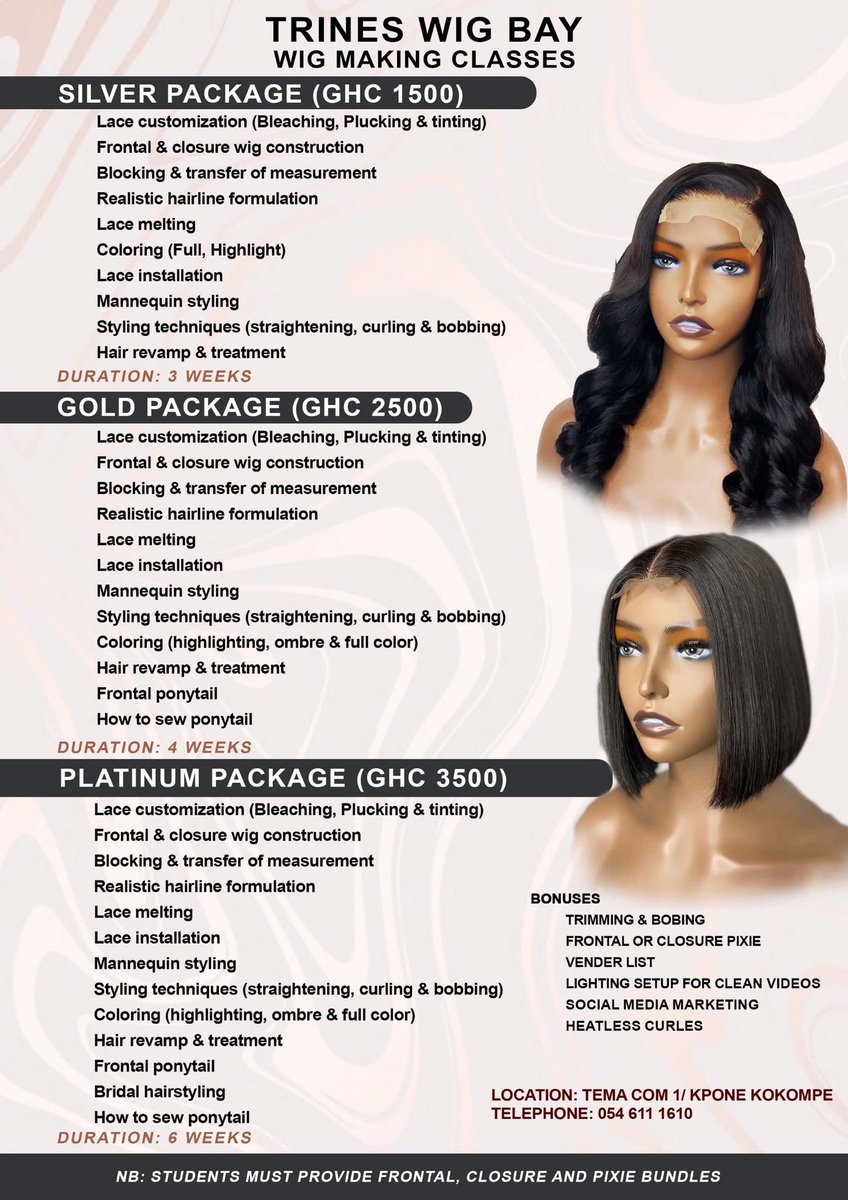 TRINES WIG BAY
WIG MAKING CLASSES

SILVER PACKAGE (GHC 1500)
Lace customization (Bleaching, Plucking & tinting)
Frontal & closure wig construction
Blocking & transfer of measurement
Realistic hairline formulation
Lace melting
Coloring (Full, Highlight)
Lace installation
Mannequin styling
Styling techniques (straightening, curling & bobbing)
Hair revamp & treatment
DURATION: 3 WEEKS

GOLD PACKAGE (GHC 2500)
Lace customization (Bleaching, Plucking & tinting)
Frontal & closure wig construction
Blocking & transfer of measurement
Realistic hairline formulation
Lace melting
Lace installation
Mannequin styling
Styling techniques (straightening, curling & bobbing)
Coloring (highlighting, ombre & full color)
Hair revamp & treatment
Frontal ponytail
How to sew ponytail
DURATION: 4 WEEKS

PLATINUM PACKAGE (GHC 3500)
Lace customization (Bleaching, Plucking & tinting)
Frontal & closure wig construction
Blocking & transfer of measurement
Realistic hairline formulation
Lace melting
Lace installation
Mannequin styling
Styling techniques (straightening, curling & bobbing)
Coloring (highlighting, ombre & full color)
Hair revamp & treatment
Frontal ponytail
Bridal hairstyling
How to sew ponytail
DURATION: 6 WEEKS

BONUSES
TRIMMING & BOBING
FRONTAL OR CLOSURE PIXIE
VENDER LIST
LIGHTING SETUP FOR CLEAN VIDEOS
SOCIAL MEDIA MARKETING
HEATLESS CURLES

LOCATION: TEMA COM 1/ KPONE KOKOMPE
TELEPHONE: 054 611 1610

NB: STUDENTS MUST PROVIDE FRONTAL, CLOSURE AND PIXIE BUNDLES